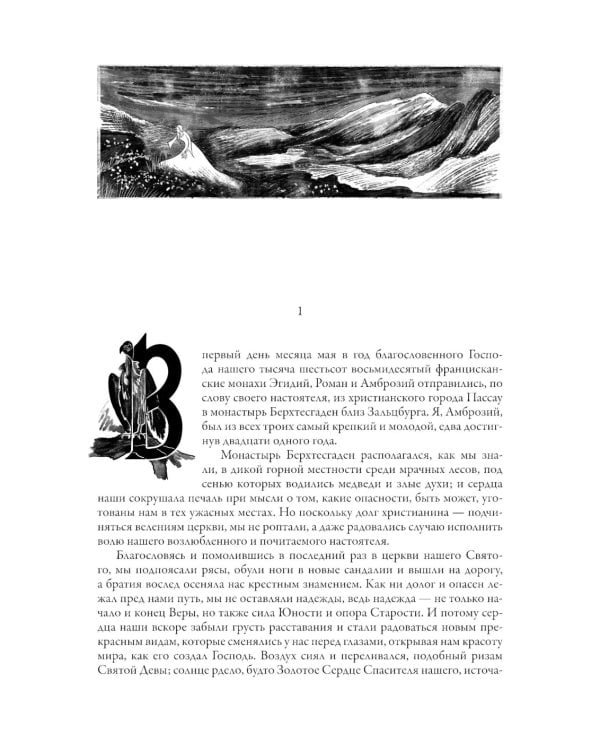 1

В первый день месяца мая в год благословенного Господа нашего тысяча шестьсот восьмидесятый францисканские монахи Эгидий, Роман и Амброзий отправились, по слову своего настоятеля, из христианского города Пассау в монастырь Берхтесгаден близ Зальцбурга. Я, Амброзий, был из всех троих самый крепкий и молодой, едва достигнув двадцати одного года.

Монастырь Берхтесгаден располагался, как мы знали, в дикой горной местности среди мрачных лесов, под сенью которых водились медведи и злые духи; и сердца наши сокрушала печаль при мысли о том, какие опасности, быть может, уготованы нам в тех ужасных местах. Но поскольку долг христианина — подчиняться велениям церкви, мы не роптали, а даже радовались случаю исполнить волю нашего возлюбленного и почитаемого настоятеля.

Благословясь и помолившись в последний раз в церкви нашего Святого, мы подпоясали рясы, обули ноги в новые сандалии и вышли на дорогу, а братия вослед осеняла нас крестным знамением. Как ни долог и опасен лежал пред нами путь, мы не оставляли надежды, ведь надежда — не только начало и конец Веры, но также сила Юности и опора Старости. И потому сердца наши вскоре забыли грусть расставания и стали радоваться новым прекрасным видам, которые сменялись у нас перед глазами, открывая нам красоту мира, как его создал Господь. Воздух сиял и переливался, подобный ризам Святой Девы; солнце рдело, будто Золотое Сердце Спасителя нашего, источа-